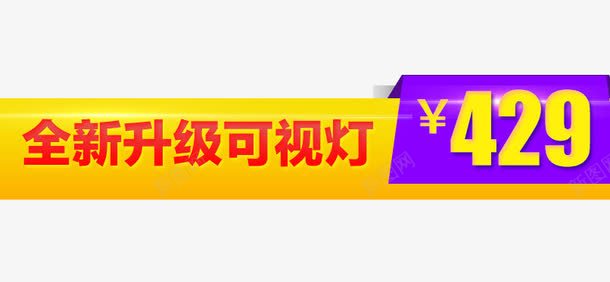 全新升级可视灯 ¥429